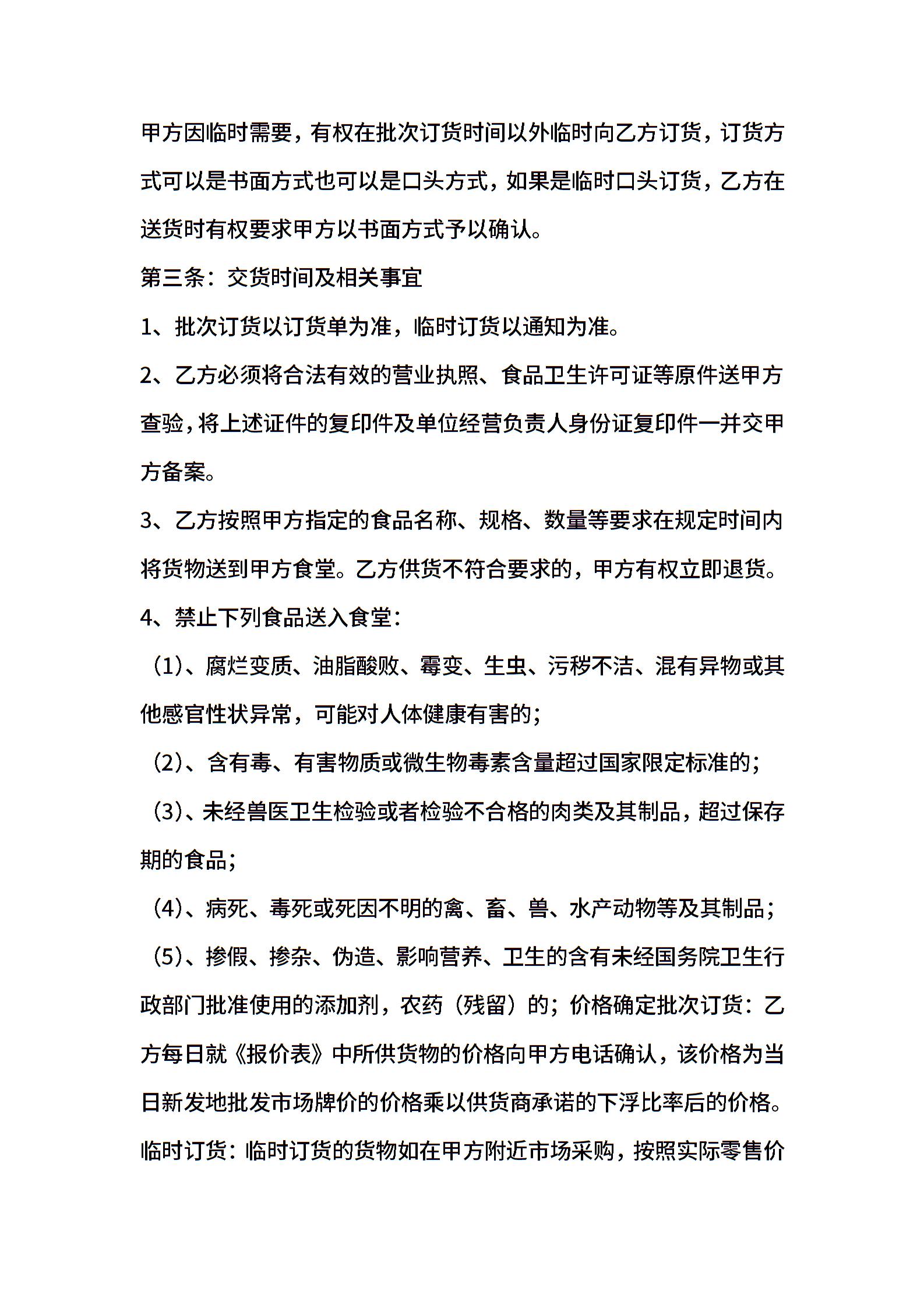 甲方因临时需要，有权在批次订货时间以外临时向乙方订货，订货方式可以是书面方式也可以是口头方式，如果是临时口头订货，乙方在送货时有权要求甲方以书面方式予以确认。

第三条：交货时间及相关事宜

1、批次订货以订货单为准，临时订货以通知为准。

2、乙方必须将合法有效的营业执照、食品卫生许可证等原件送甲方查验，将上述证件的复印件及单位经营负责人身份证复印件一并交甲方备案。

3、乙方按照甲方指定的食品名称、规格、数量等要求在规定时间内将货物送到甲方食堂。乙方供货不符合要求的，甲方有权立即退货。

4、禁止下列食品送入食堂：

（1）、腐烂变质、油脂酸败、霉变、生虫、污秽不洁、混有异物或其他感官性状异常，可能对人体健康有害的；

（2）、含有毒、有害物质或微生物毒素含量超过国家限定标准的；

（3）、未经兽医卫生检验或者检验不合格的肉类及其制品，超过保存期的食品；

（4）、病死、毒死或死因不明的禽、畜、兽、水产动物等及其制品；

（5）、掺假、掺杂、伪造、影响营养、卫生的含有未经国务院卫生行政部门批准使用的添加剂，农药（残留）的；价格确定批次订货：乙方每日就《报价表》中所供货物的价格向甲方电话确认，该价格为当日新发地批发市场牌价的价格乘以供货商承诺的下浮比率后的价格。临时订货：临时订货的货物如在甲方附近市场采购，按照实际零售价